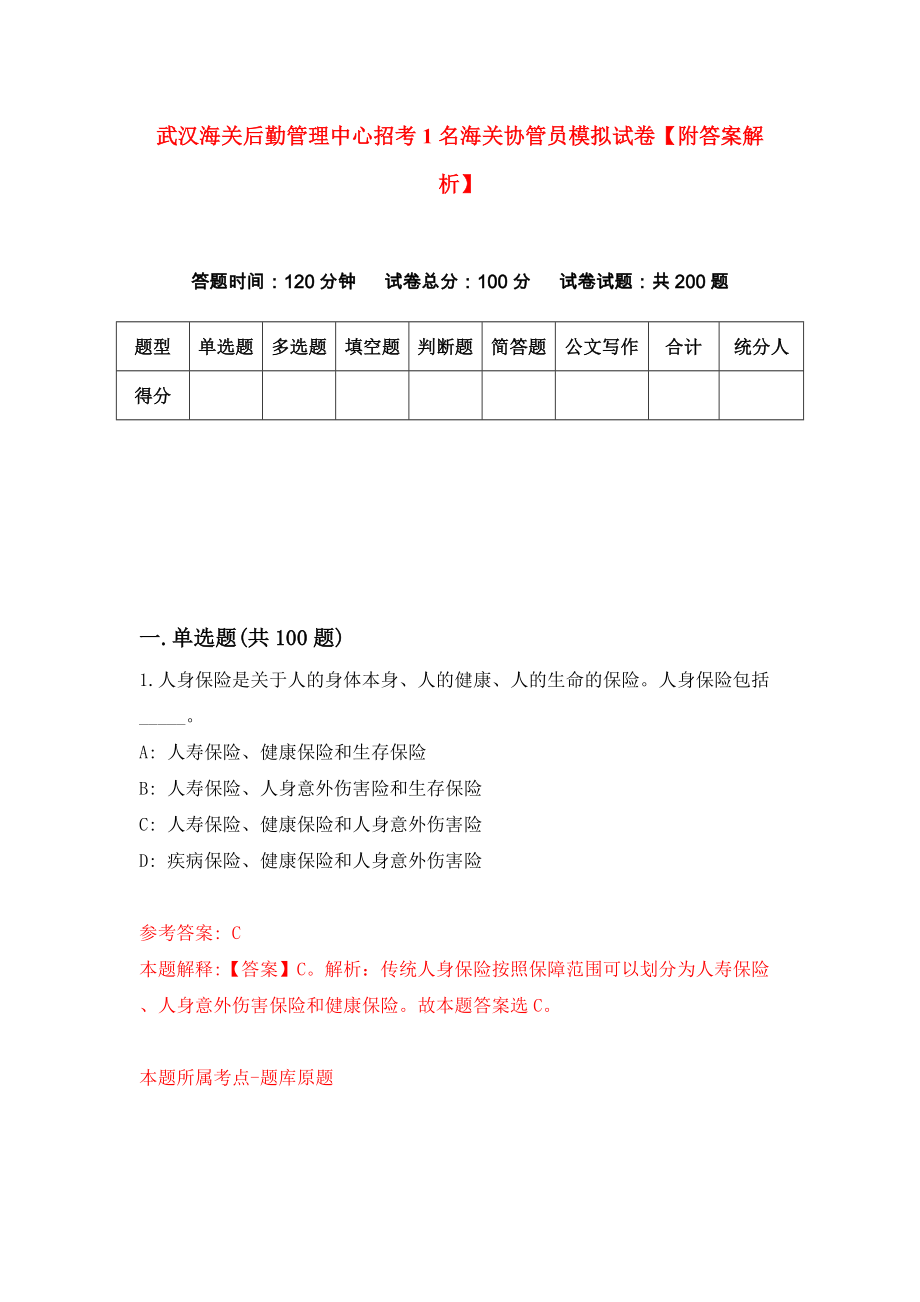 武汉海关后勤管理中心招考1名海关协管员模拟试卷【附答案解析】

答题时间：120分钟　试卷总分：100分　试卷试题：共200题

| 题型 | 单选题 | 多选题 | 填空题 | 判断题 | 简答题 | 公文写作 | 合计 | 统分人 |
|---|---|---|---|---|---|---|---|---|
| 得分 | | | | | | | | |

一.单选题(共100题)

1.人身保险是关于人的身体本身、人的健康、人的生命的保险。人身保险包括_____。

A: 人寿保险、健康保险和生存保险

B: 人寿保险、人身意外伤害险和生存保险

C: 人寿保险、健康保险和人身意外伤害险

D: 疾病保险、健康保险和人身意外伤害险

参考答案: C

本题解释:【答案】C。解析：传统人身保险按照保障范围可以划分为人寿保险、人身意外伤害保险和健康保险。故本题答案选C。

本题所属考点-题库原题